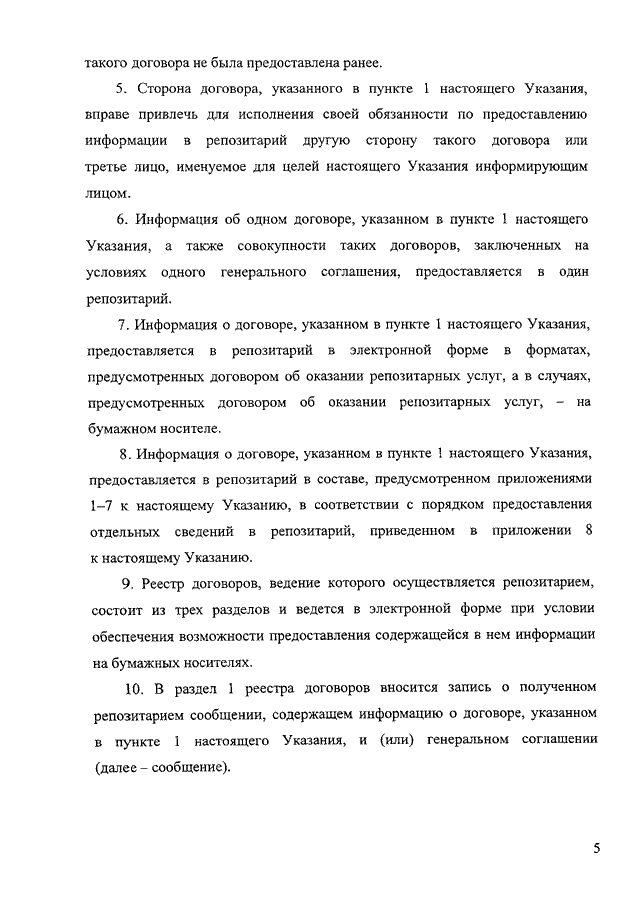 такого договора не была предоставлена ранее.

5. Сторона договора, указанного в пункте 1 настоящего Указания, вправе привлечь для исполнения своей обязанности по предоставлению информации в репозитарий другую сторону такого договора или третье лицо, именуемое для целей настоящего Указания информирующим лицом.

6. Информация об одном договоре, указанном в пункте 1 настоящего Указания, а также совокупности таких договоров, заключенных на условиях одного генерального соглашения, предоставляется в один репозитарий.

7. Информация о договоре, указанном в пункте 1 настоящего Указания, предоставляется в репозитарий в электронной форме в форматах, предусмотренных договором об оказании репозитарных услуг, а в случаях, предусмотренных договором об оказании репозитарных услуг, – на бумажном носителе.

8. Информация о договоре, указанном в пункте 1 настоящего Указания, предоставляется в репозитарий в составе, предусмотренном приложениями 1–7 к настоящему Указанию, в соответствии с порядком предоставления отдельных сведений в репозитарий, приведенном в приложении 8 к настоящему Указанию.

9. Реестр договоров, ведение которого осуществляется репозитарием, состоит из трех разделов и ведется в электронной форме при условии обеспечения возможности предоставления содержащейся в нем информации на бумажных носителях.

10. В раздел 1 реестра договоров вносится запись о полученном репозитарием сообщении, содержащем информацию о договоре, указанном в пункте 1 настоящего Указания, и (или) генеральном соглашении (далее – сообщение).

5